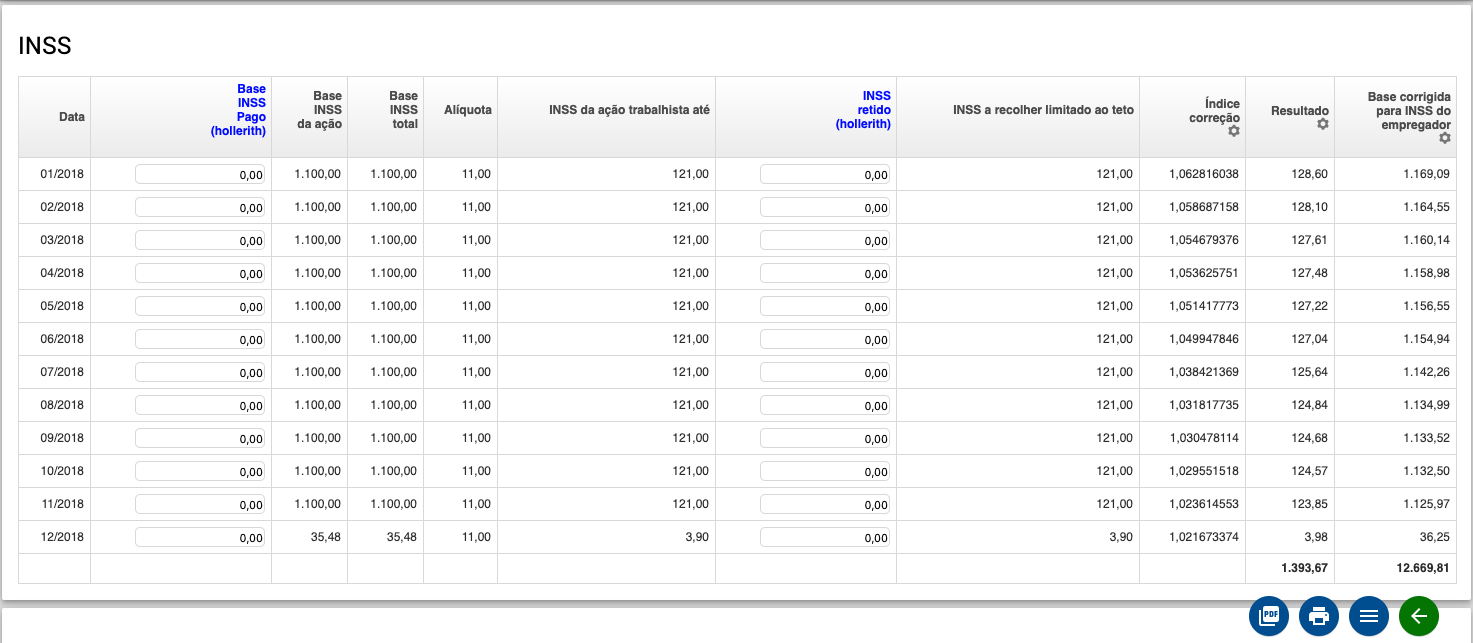 INSS

| Data | Base INSS Pago (hollerith) | Base INSS da ação | Base INSS total | Alíquota | INSS da ação trabalhista até | INSS retido (hollerith) | INSS a recolher limitado ao teto | Índice correção | Resultado | Base corrigida para INSS do empregador |
|---|---|---|---|---|---|---|---|---|---|---|
| 01/2018 | 0,00 | 1.100,00 | 1.100,00 | 11,00 | 121,00 | 0,00 | 121,00 | 1,062816038 | 128,60 | 1.169,09 |
| 02/2018 | 0,00 | 1.100,00 | 1.100,00 | 11,00 | 121,00 | 0,00 | 121,00 | 1,058687158 | 128,10 | 1.164,55 |
| 03/2018 | 0,00 | 1.100,00 | 1.100,00 | 11,00 | 121,00 | 0,00 | 121,00 | 1,054679376 | 127,61 | 1.160,14 |
| 04/2018 | 0,00 | 1.100,00 | 1.100,00 | 11,00 | 121,00 | 0,00 | 121,00 | 1,053625751 | 127,48 | 1.158,98 |
| 05/2018 | 0,00 | 1.100,00 | 1.100,00 | 11,00 | 121,00 | 0,00 | 121,00 | 1,051417773 | 127,22 | 1.156,55 |
| 06/2018 | 0,00 | 1.100,00 | 1.100,00 | 11,00 | 121,00 | 0,00 | 121,00 | 1,049947846 | 127,04 | 1.154,94 |
| 07/2018 | 0,00 | 1.100,00 | 1.100,00 | 11,00 | 121,00 | 0,00 | 121,00 | 1,038421369 | 125,64 | 1.142,26 |
| 08/2018 | 0,00 | 1.100,00 | 1.100,00 | 11,00 | 121,00 | 0,00 | 121,00 | 1,031817735 | 124,84 | 1.134,99 |
| 09/2018 | 0,00 | 1.100,00 | 1.100,00 | 11,00 | 121,00 | 0,00 | 121,00 | 1,030478114 | 124,68 | 1.133,52 |
| 10/2018 | 0,00 | 1.100,00 | 1.100,00 | 11,00 | 121,00 | 0,00 | 121,00 | 1,029551518 | 124,57 | 1.132,50 |
| 11/2018 | 0,00 | 1.100,00 | 1.100,00 | 11,00 | 121,00 | 0,00 | 121,00 | 1,023614553 | 123,85 | 1.125,97 |
| 12/2018 | 0,00 | 35,48 | 35,48 | 11,00 | 3,90 | 0,00 | 3,90 | 1,021673374 | 3,98 | 36,25 |
| | | | | | | | | | 1.393,67 | 12.669,81 |

PDF